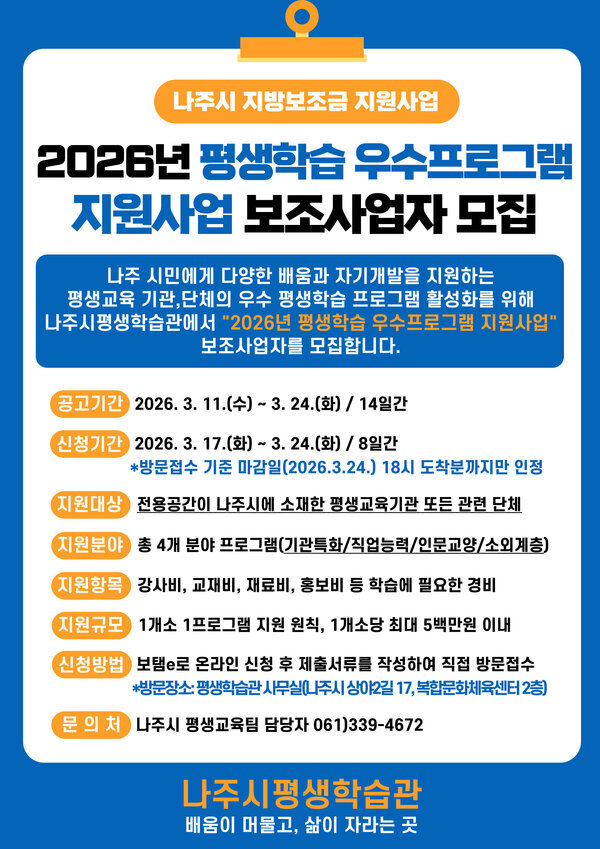 나주시 지방보조금 지원사업

2026년 평생학습 우수프로그램 지원사업 보조사업자 모집

나주 시민에게 다양한 배움과 자기개발을 지원하는 평생교육 기관,단체의 우수 평생학습 프로그램 활성화를 위해 나주시평생학습관에서 "2026년 평생학습 우수프로그램 지원사업" 보조사업자를 모집합니다.

공고기간 2026. 3. 11.(수) ~ 3. 24.(화) / 14일간

신청기간 2026. 3. 17.(화) ~ 3. 24.(화) / 8일간
*방문접수 기준 마감일(2026.3.24.) 18시 도착분까지만 인정

지원대상 전용공간이 나주시에 소재한 평생교육기관 또든 관련 단체

지원분야 총 4개 분야 프로그램(기관특화/직업능력/인문교양/소외계층)

지원항목 강사비, 교재비, 재료비, 홍보비 등 학습에 필요한 경비

지원규모 1개소 1프로그램 지원 원칙, 1개소당 최대 5백만원 이내

신청방법 보탬e로 온라인 신청 후 제출서류를 작성하여 직접 방문접수
*방문장소: 평생학습관 사무실(나주시 상야2길 17, 복합문화체육센터 2층)

문 의 처 나주시 평생교육팀 담당자 061)339-4672

나주시평생학습관
배움이 머물고, 삶이 자라는 곳